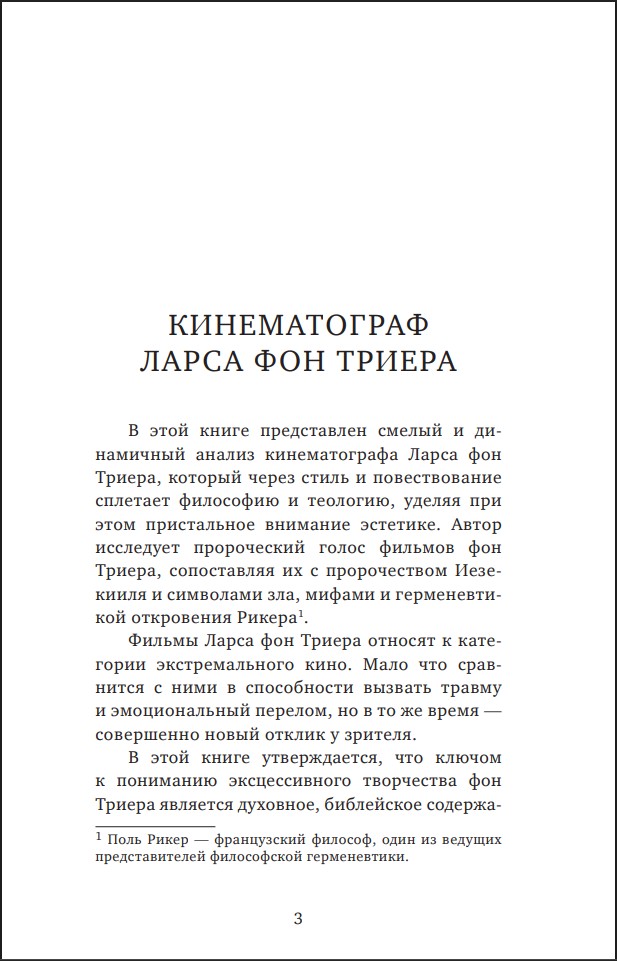 КИНЕМАТОГРАФ ЛАРСА ФОН ТРИЕРА

В этой книге представлен смелый и динамичный анализ кинематографа Ларса фон Триера, который через стиль и повествование сплетает философию и теологию, уделяя при этом пристальное внимание эстетике. Автор исследует пророческий голос фильмов фон Триера, сопоставляя их с пророчеством Иезекииля и символами зла, мифами и герменевтикой откровения Рикера$^1$.

Фильмы Ларса фон Триера относят к категории экстремального кино. Мало что сравнится с ними в способности вызвать травму и эмоциональный перелом, но в то же время — совершенно новый отклик у зрителя.

В этой книге утверждается, что ключом к пониманию эксцессивного творчества фон Триера является духовное, библейское содержа-

$^1$ Поль Рикер — французский философ, один из ведущих представителей философской герменевтики.

3